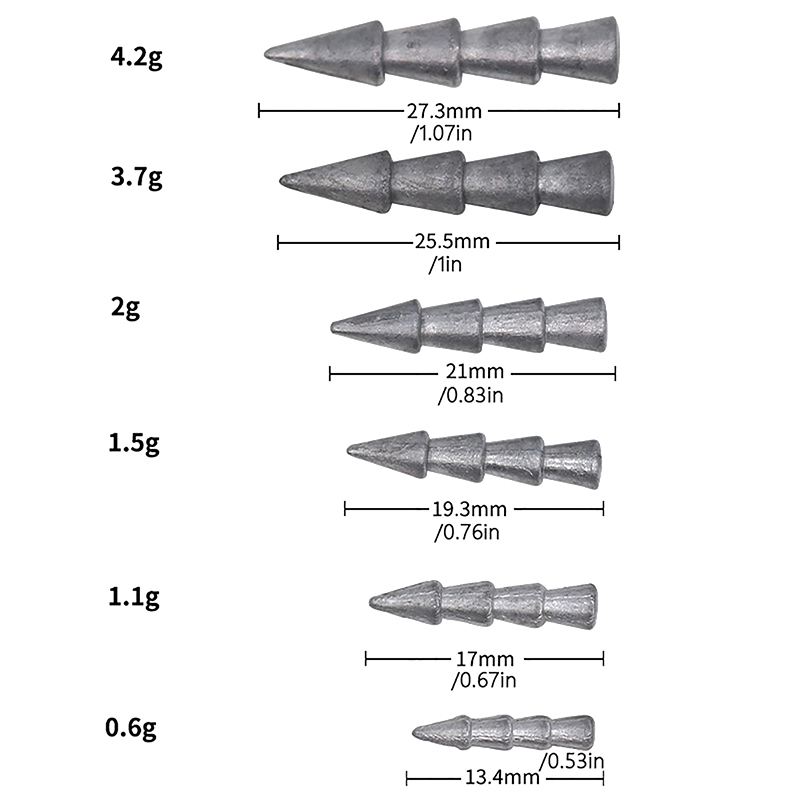 4.2g

27.3mm
/1.07in

3.7g

25.5mm
/1in

2g

21mm
/0.83in

1.5g

19.3mm
/0.76in

1.1g

17mm
/0.67in

0.6g

/0.53in
13.4mm